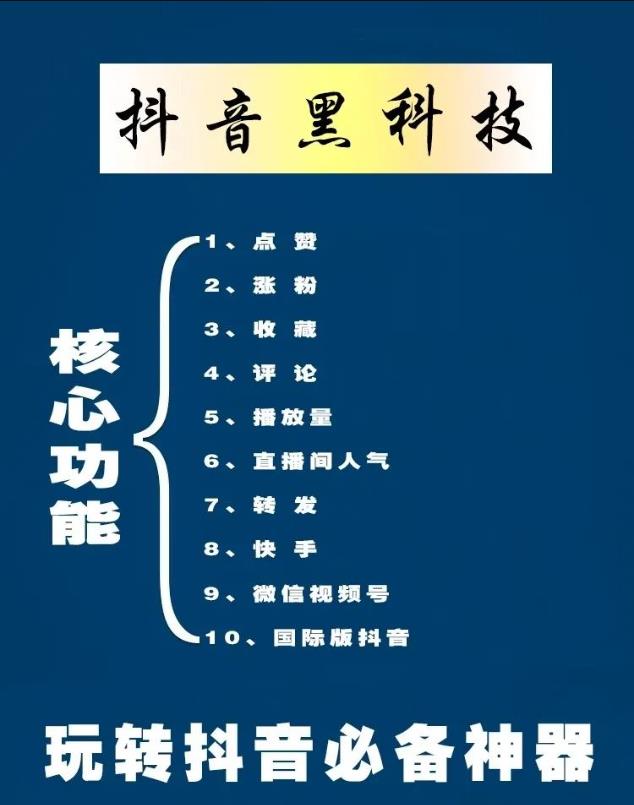 抖音黑科技

核心功能

1、点赞
2、涨粉
3、收藏
4、评论
5、播放量
6、直播间人气
7、转发
8、快手
9、微信视频号
10、国际版抖音

玩转抖音必备神器